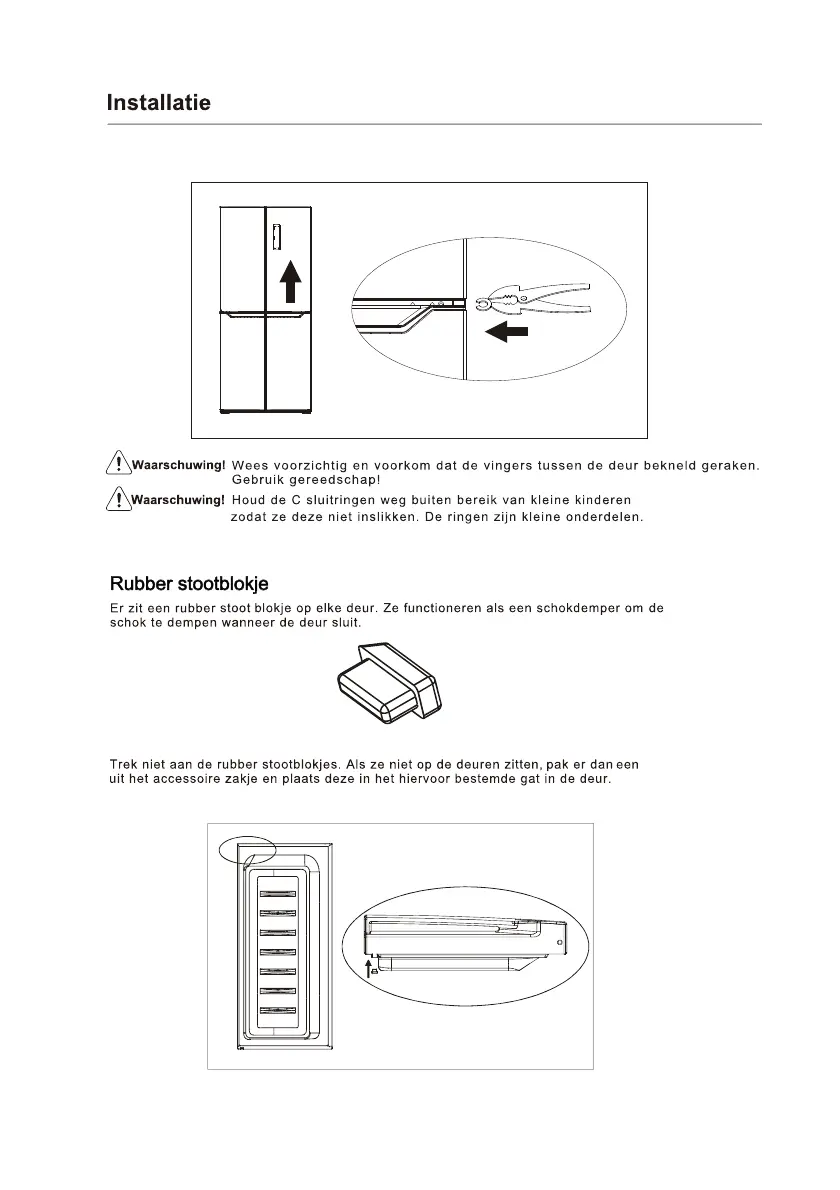 Installatie

Waarschuwing! Wees voorzichtig en voorkom dat de vingers tussen de deur bekneld geraken. Gebruik gereedschap!

Waarschuwing! Houd de C sluitringen weg buiten bereik van kleine kinderen zodat ze deze niet inslikken. De ringen zijn kleine onderdelen.

Rubber stootblokje

Er zit een rubber stoot blokje op elke deur. Ze functioneren als een schokdemper om de schok te dempen wanneer de deur sluit.

Trek niet aan de rubber stootblokjes. Als ze niet op de deuren zitten, pak er dan een uit het accessoire zakje en plaats deze in het hiervoor bestemde gat in de deur.